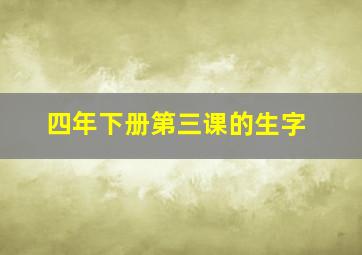 四年下册第三课的生字